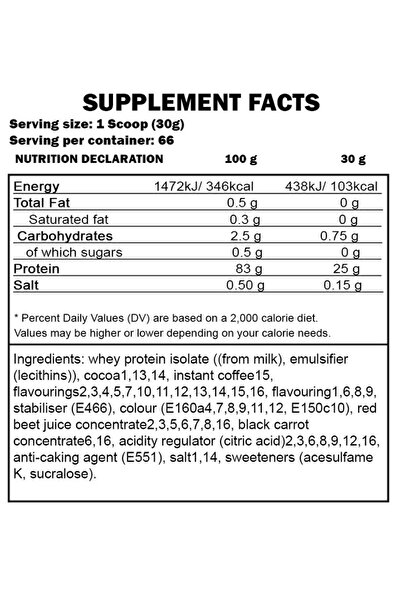 SUPPLEMENT FACTS

Serving size: 1 Scoop (30g)
Serving per container: 66

| NUTRITION DECLARATION | 100 g | 30 g |
|---|---|---|
| Energy | 1472kJ/ 346kcal | 438kJ/ 103kcal |
| Total Fat | 0.5 g | 0 g |
| Saturated fat | 0.3 g | 0 g |
| Carbohydrates | 2.5 g | 0.75 g |
| of which sugars | 0.5 g | 0 g |
| Protein | 83 g | 25 g |
| Salt | 0.50 g | 0.15 g |

* Percent Daily Values (DV) are based on a 2,000 calorie diet. Values may be higher or lower depending on your calorie needs.

Ingredients: whey protein isolate ((from milk), emulsifier (lecithins)), cocoa1,13,14, instant coffee15, flavourings2,3,4,5,7,10,11,12,13,14,15,16, flavouring1,6,8,9, stabiliser (E466), colour (E160a4,7,8,9,11,12, E150c10), red beet juice concentrate2,3,5,6,7,8,16, black carrot concentrate6,16, acidity regulator (citric acid)2,3,6,8,9,12,16, anti-caking agent (E551), salt1,14, sweeteners (acesulfame K, sucralose).